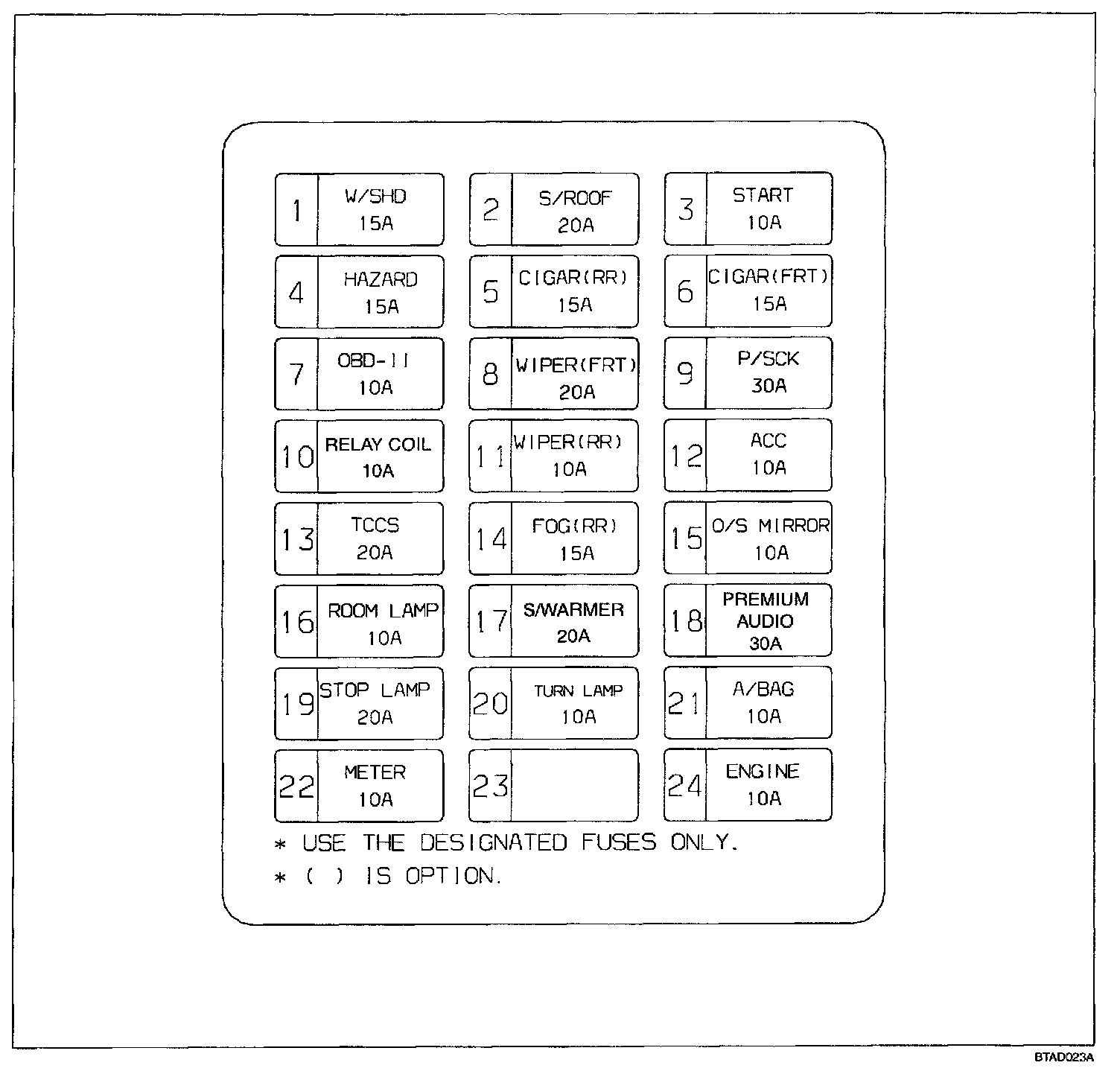 1 W/SHD 15A
2 S/ROOF 20A
3 START 10A
4 HAZARD 15A
5 CIGAR(RR) 15A
6 CIGAR(FRT) 15A
7 OBD-II 10A
8 WIPER(FRT) 20A
9 P/SCK 30A
10 RELAY COIL 10A
11 WIPER(RR) 10A
12 ACC 10A
13 TCCS 20A
14 FOG(RR) 15A
15 O/S MIRROR 10A
16 ROOM LAMP 10A
17 S/WARMER 20A
18 PREMIUM AUDIO 30A
19 STOP LAMP 20A
20 TURN LAMP 10A
21 A/BAG 10A
22 METER 10A
23
24 ENGINE 10A

* USE THE DESIGNATED FUSES ONLY.
* ( ) IS OPTION.

BTAD023A